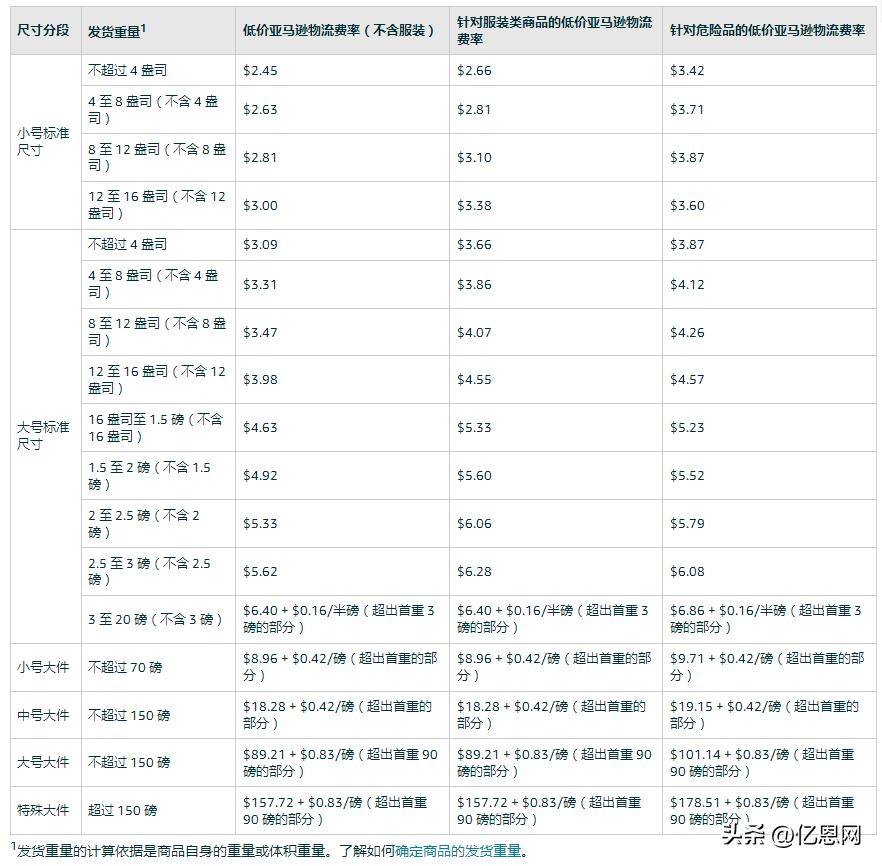 | 尺寸分段 | 发货重量$^1$ | 低价亚马逊物流费率（不含服装） | 针对服装类商品的低价亚马逊物流费率 | 针对危险品的低价亚马逊物流费率 |
|---|---|---|---|---|
| 小号标准尺寸 | 不超过 4 盎司 | \$2.45 | \$2.66 | \$3.42 |
| | 4 至 8 盎司（不含 4 盎司） | \$2.63 | \$2.81 | \$3.71 |
| | 8 至 12 盎司（不含 8 盎司） | \$2.81 | \$3.10 | \$3.87 |
| | 12 至 16 盎司（不含 12 盎司） | \$3.00 | \$3.38 | \$3.60 |
| 大号标准尺寸 | 不超过 4 盎司 | \$3.09 | \$3.66 | \$3.87 |
| | 4 至 8 盎司（不含 4 盎司） | \$3.31 | \$3.86 | \$4.12 |
| | 8 至 12 盎司（不含 8 盎司） | \$3.47 | \$4.07 | \$4.26 |
| | 12 至 16 盎司（不含 12 盎司） | \$3.98 | \$4.55 | \$4.57 |
| | 16 盎司至 1.5 磅（不含 16 盎司） | \$4.63 | \$5.33 | \$5.23 |
| | 1.5 至 2 磅（不含 1.5 磅） | \$4.92 | \$5.60 | \$5.52 |
| | 2 至 2.5 磅（不含 2 磅） | \$5.33 | \$6.06 | \$5.79 |
| | 2.5 至 3 磅（不含 2.5 磅） | \$5.62 | \$6.28 | \$6.08 |
| | 3 至 20 磅（不含 3 磅） | \$6.40 + \$0.16/半磅（超出首重 3 磅的部分） | \$6.40 + \$0.16/半磅（超出首重 3 磅的部分） | \$6.86 + \$0.16/半磅（超出首重 3 磅的部分） |
| 小号大件 | 不超过 70 磅 | \$8.96 + \$0.42/磅（超出首重的部分） | \$8.96 + \$0.42/磅（超出首重的部分） | \$9.71 + \$0.42/磅（超出首重的部分） |
| 中号大件 | 不超过 150 磅 | \$18.28 + \$0.42/磅（超出首重的部分） | \$18.28 + \$0.42/磅（超出首重的部分） | \$19.15 + \$0.42/磅（超出首重的部分） |
| 大号大件 | 不超过 150 磅 | \$89.21 + \$0.83/磅（超出首重 90 磅的部分） | \$89.21 + \$0.83/磅（超出首重 90 磅的部分） | \$101.14 + \$0.83/磅（超出首重 90 磅的部分） |
| 特殊大件 | 超过 150 磅 | \$157.72 + \$0.83/磅（超出首重 90 磅的部分） | \$157.72 + \$0.83/磅（超出首重 90 磅的部分） | \$178.51 + \$0.83/磅（超出首重 90 磅的部分） |

$^1$发货重量的计算依据是商品自身的重量或体积重量。了解如何确定商品的发货重量。

头条 @亿恩网